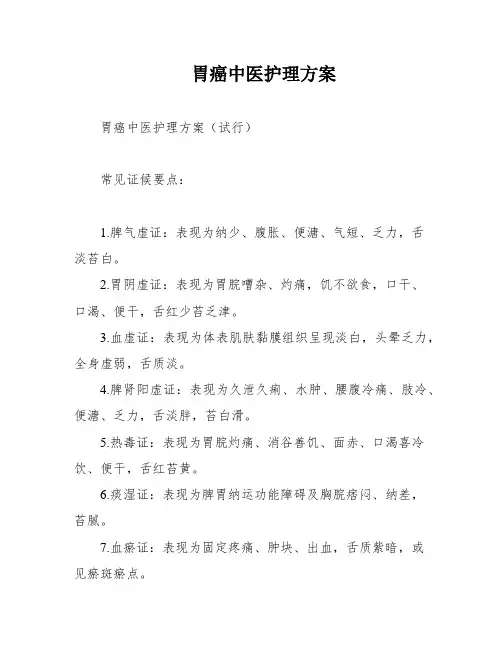 胃癌中医护理方案

胃癌中医护理方案（试行）

常见证候要点：

1.脾气虚证：表现为纳少、腹胀、便溏、气短、乏力，舌淡苔白。

2.胃阴虚证：表现为胃脘嘈杂、灼痛，饥不欲食，口干、口渴、便干，舌红少苔乏津。

3.血虚证：表现为体表肌肤黏膜组织呈现淡白，头晕乏力，全身虚弱，舌质淡。

4.脾肾阳虚证：表现为久泄久痢、水肿、腰腹冷痛、肢冷、便溏、乏力，舌淡胖，苔白滑。

5.热毒证：表现为胃脘灼痛、消谷善饥、面赤、口渴喜冷饮、便干，舌红苔黄。

6.痰湿证：表现为脾胃纳运功能障碍及胸脘痞闷、纳差，苔腻。

7.血瘀证：表现为固定疼痛、肿块、出血，舌质紫暗，或见瘀斑瘀点。